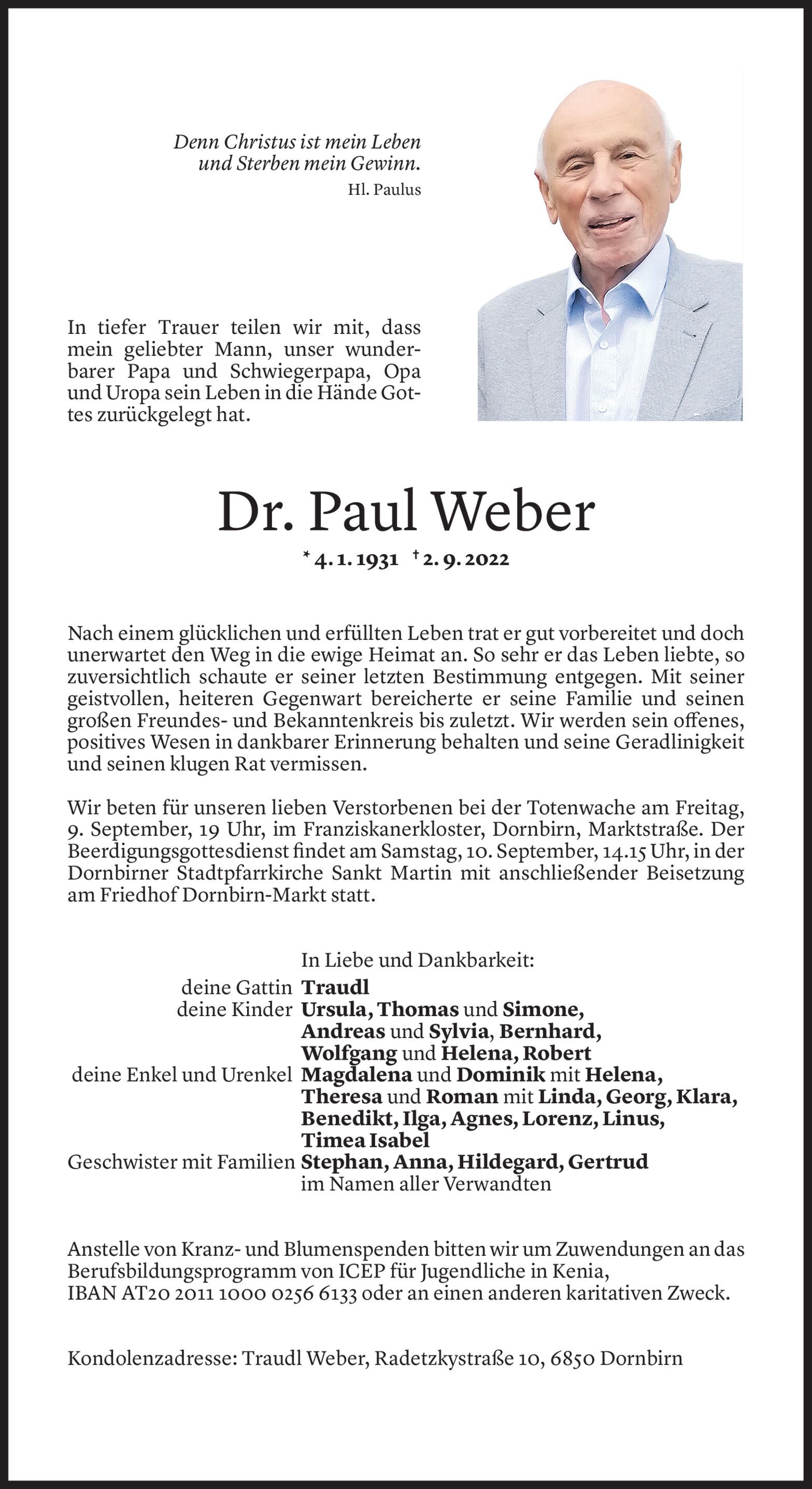 Denn Christus ist mein Leben und Sterben mein Gewinn.
Hl. Paulus

In tiefer Trauer teilen wir mit, dass mein geliebter Mann, unser wunderbarer Papa und Schwiegerpapa, Opa und Uropa sein Leben in die Hände Gottes zurückgelegt hat.

Dr. Paul Weber

* 4. 1. 1931 † 2. 9. 2022

Nach einem glücklichen und erfüllten Leben trat er gut vorbereitet und doch unerwartet den Weg in die ewige Heimat an. So sehr er das Leben liebte, so zuversichtlich schaute er seiner letzten Bestimmung entgegen. Mit seiner geistvollen, heiteren Gegenwart bereicherte er seine Familie und seinen großen Freundes- und Bekanntenkreis bis zuletzt. Wir werden sein offenes, positives Wesen in dankbarer Erinnerung behalten und seine Geradlinigkeit und seinen klugen Rat vermissen.

Wir beten für unseren lieben Verstorbenen bei der Totenwache am Freitag, 9. September, 19 Uhr, im Franziskanerkloster, Dornbirn, Marktstraße. Der Beerdigungsgottesdienst findet am Samstag, 10. September, 14.15 Uhr, in der Dornbirner Stadtpfarrkirche Sankt Martin mit anschließender Beisetzung am Friedhof Dornbirn-Markt statt.

In Liebe und Dankbarkeit:
deine Gattin Traudl
deine Kinder Ursula, Thomas und Simone, Andreas und Sylvia, Bernhard, Wolfgang und Helena, Robert
deine Enkel und Urenkel Magdalena und Dominik mit Helena, Theresa und Roman mit Linda, Georg, Klara, Benedikt, Ilga, Agnes, Lorenz, Linus, Timea Isabel
Geschwister mit Familien Stephan, Anna, Hildegard, Gertrud
im Namen aller Verwandten

Anstelle von Kranz- und Blumenspenden bitten wir um Zuwendungen an das Berufsbildungsprogramm von ICEP für Jugendliche in Kenia, IBAN AT20 2011 1000 0256 6133 oder an einen anderen karitativen Zweck.

Kondolenzadresse: Traudl Weber, Radetzkystraße 10, 6850 Dornbirn